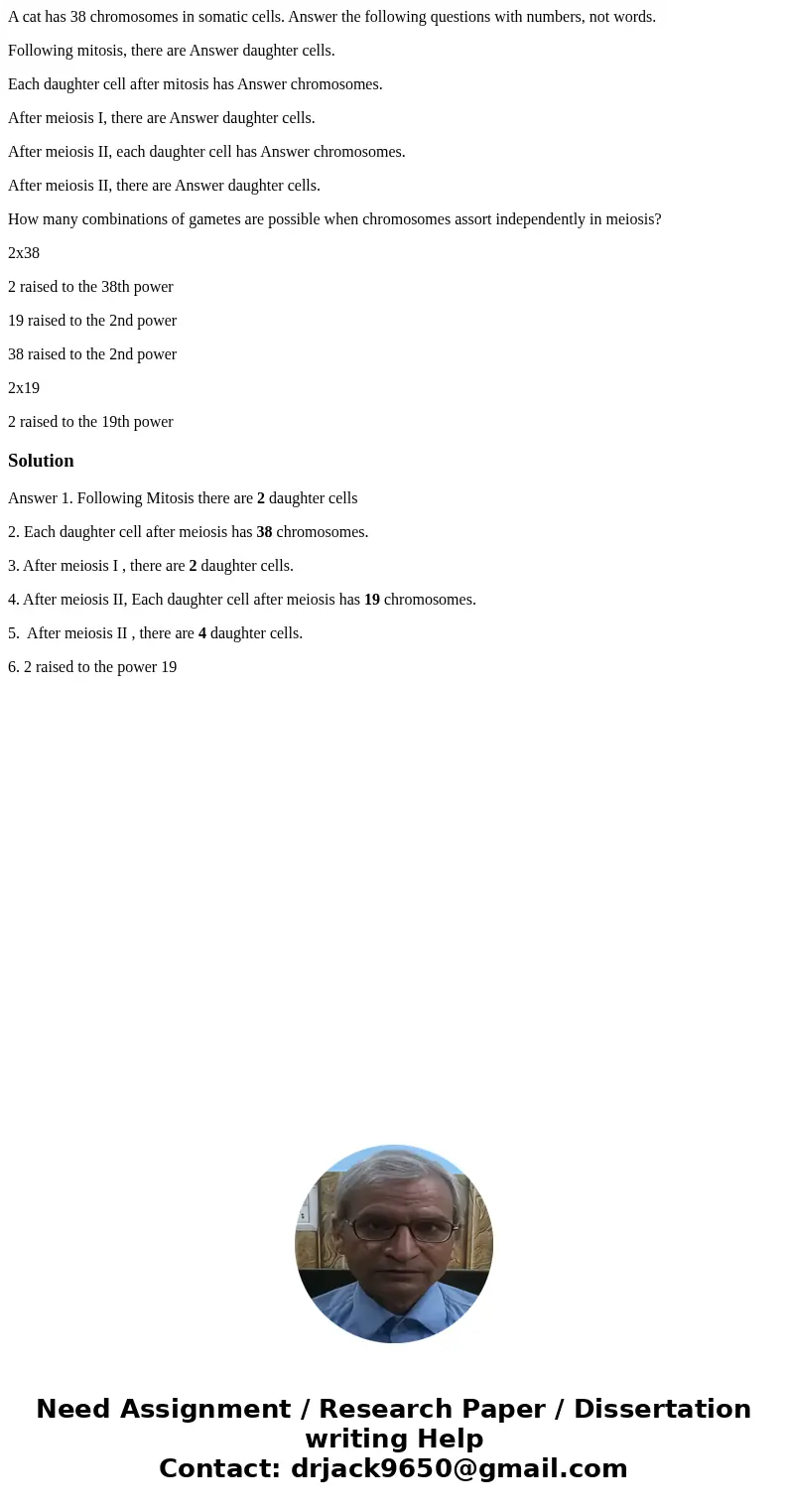 A cat has 38 chromosomes in somatic cells. Answer the following questions with numbers, not words.

Following mitosis, there are Answer daughter cells.

Each daughter cell after mitosis has Answer chromosomes.

After meiosis I, there are Answer daughter cells.

After meiosis II, each daughter cell has Answer chromosomes.

After meiosis II, there are Answer daughter cells.

How many combinations of gametes are possible when chromosomes assort independently in meiosis?

2x38

2 raised to the 38th power

19 raised to the 2nd power

38 raised to the 2nd power

2x19

2 raised to the 19th power

Solution

Answer 1. Following Mitosis there are 2 daughter cells

2. Each daughter cell after meiosis has 38 chromosomes.

3. After meiosis I , there are 2 daughter cells.

4. After meiosis II, Each daughter cell after meiosis has 19 chromosomes.

5. After meiosis II , there are 4 daughter cells.

6. 2 raised to the power 19

Need Assignment / Research Paper / Dissertation writing Help
Contact: drjack9650@gmail.com